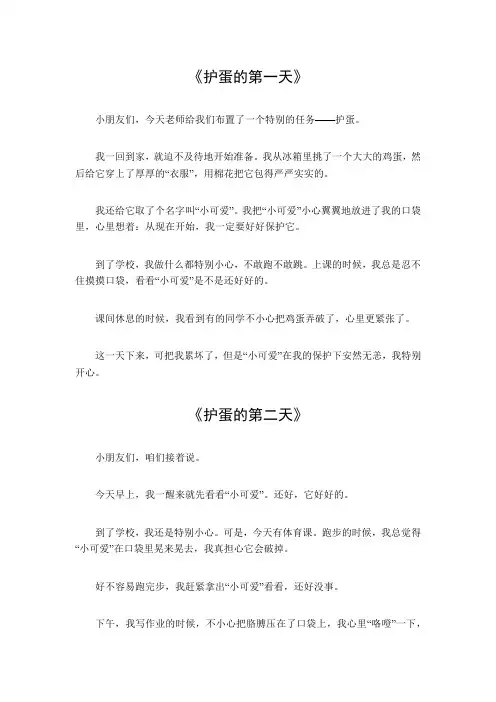 《护蛋的第一天》

小朋友们，今天老师给我们布置了一个特别的任务——护蛋。

我一回到家，就迫不及待地开始准备。我从冰箱里挑了一个大大的鸡蛋，然后给它穿上了厚厚的“衣服”，用棉花把它包得严严实实的。

我还给它取了个名字叫“小可爱”。我把“小可爱”小心翼翼地放进了我的口袋里，心里想着：从现在开始，我一定要好好保护它。

到了学校，我做什么都特别小心，不敢跑不敢跳。上课的时候，我总是忍不住摸摸口袋，看看“小可爱”是不是还好好的。

课间休息的时候，我看到有的同学不小心把鸡蛋弄破了，心里更紧张了。

这一天下来，可把我累坏了，但是“小可爱”在我的保护下安然无恙，我特别开心。

《护蛋的第二天》

小朋友们，咱们接着说。

今天早上，我一醒来就先看看“小可爱”。还好，它好好的。

到了学校，我还是特别小心。可是，今天有体育课。跑步的时候，我总觉得“小可爱”在口袋里晃来晃去，我真担心它会破掉。

好不容易跑完步，我赶紧拿出“小可爱”看看，还好没事。

下午，我写作业的时候，不小心把胳膊压在了口袋上，我心里“咯噔”一下，